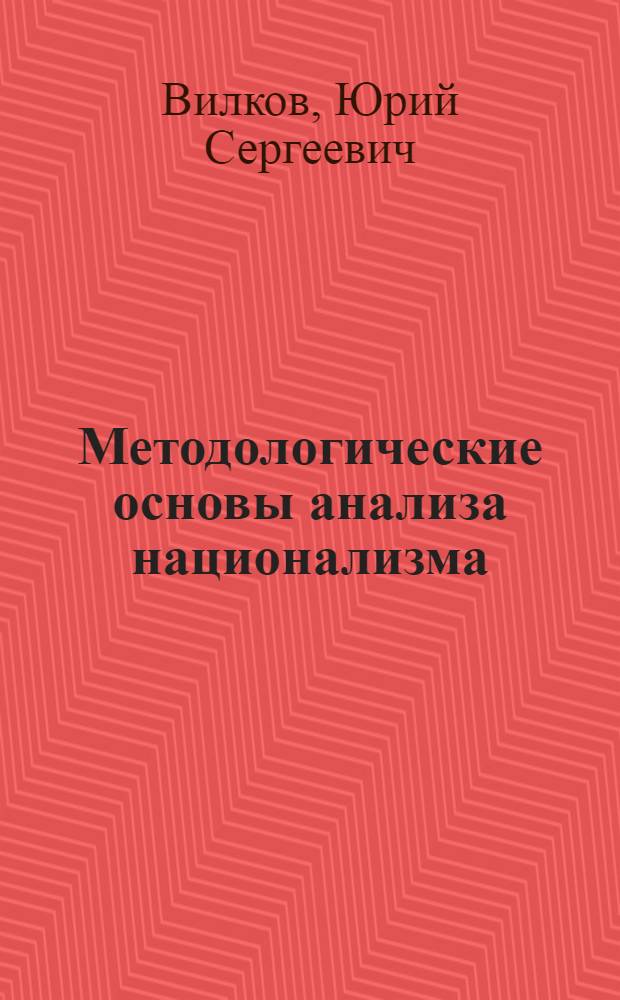 Вилков, Юрий Сергеевич

Методологические основы анализа национализма